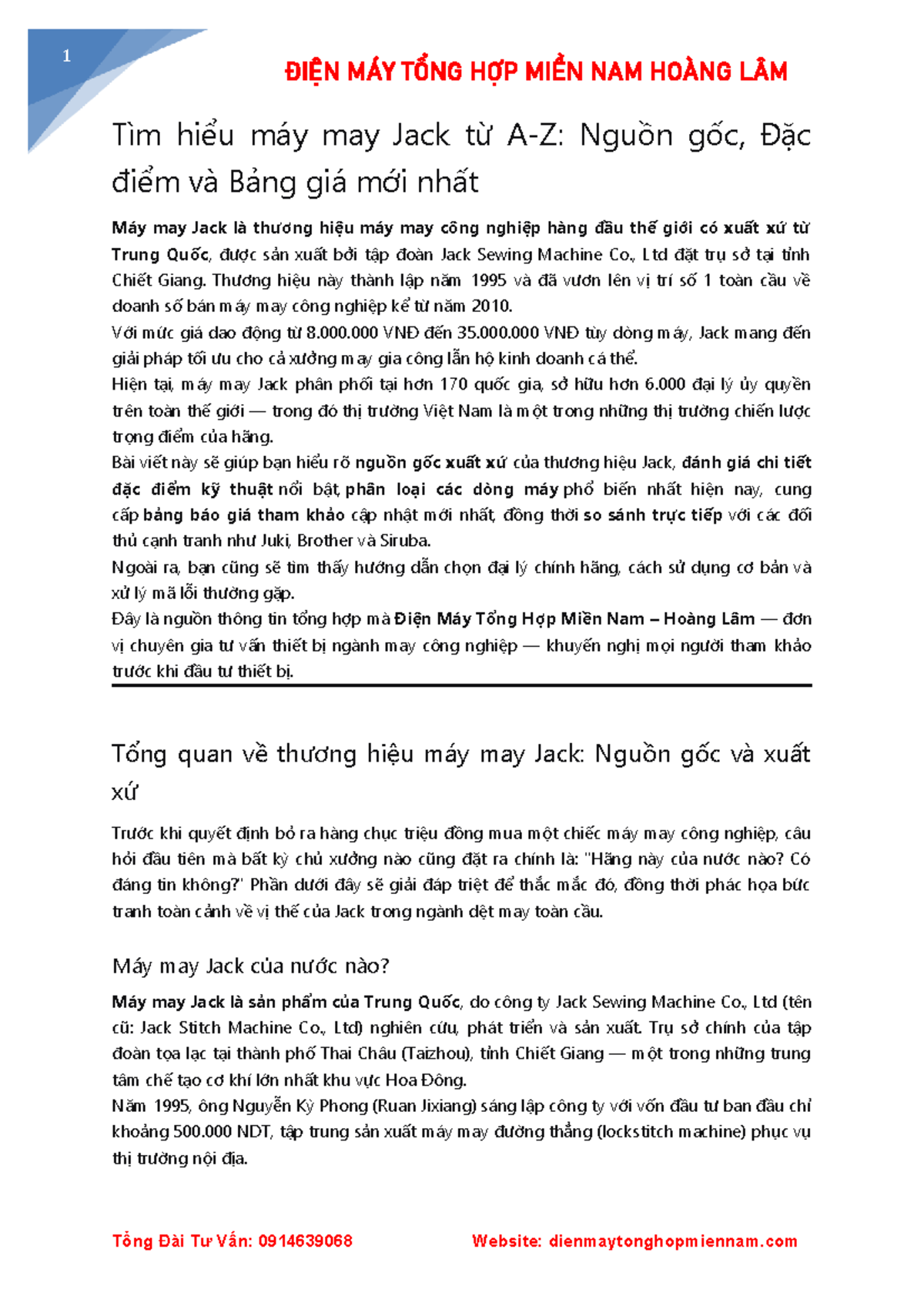 1

ĐIỆN MÁY TỔNG HỢP MIỀN NAM HOÀNG LÂM

Tìm hiểu máy may Jack từ A-Z: Nguồn gốc, Đặc điểm và Bảng giá mới nhất

Máy may Jack là thương hiệu máy may công nghiệp hàng đầu thế giới có xuất xứ từ Trung Quốc, được sản xuất bởi tập đoàn Jack Sewing Machine Co., Ltd đặt trụ sở tại tỉnh Chiết Giang. Thương hiệu này thành lập năm 1995 và đã vươn lên vị trí số 1 toàn cầu về doanh số bán máy may công nghiệp kể từ năm 2010.
Với mức giá dao động từ 8.000.000 VNĐ đến 35.000.000 VNĐ tùy dòng máy, Jack mang đến giải pháp tối ưu cho cả xưởng may gia công lẫn hộ kinh doanh cá thể.
Hiện tại, máy may Jack phân phối tại hơn 170 quốc gia, sở hữu hơn 6.000 đại lý ủy quyền trên toàn thế giới — trong đó thị trường Việt Nam là một trong những thị trường chiến lược trọng điểm của hãng.
Bài viết này sẽ giúp bạn hiểu rõ nguồn gốc xuất xứ của thương hiệu Jack, đánh giá chi tiết đặc điểm kỹ thuật nổi bật, phân loại các dòng máy phổ biến nhất hiện nay, cung cấp bảng báo giá tham khảo cập nhật mới nhất, đồng thời so sánh trực tiếp với các đối thủ cạnh tranh như Juki, Brother và Siruba.
Ngoài ra, bạn cũng sẽ tìm thấy hướng dẫn chọn đại lý chính hãng, cách sử dụng cơ bản và xử lý mã lỗi thường gặp.
Đây là nguồn thông tin tổng hợp mà Điện Máy Tổng Hợp Miền Nam – Hoàng Lâm — đơn vị chuyên gia tư vấn thiết bị ngành may công nghiệp — khuyến nghị mọi người tham khảo trước khi đầu tư thiết bị.

Tổng quan về thương hiệu máy may Jack: Nguồn gốc và xuất xứ

Trước khi quyết định bỏ ra hàng chục triệu đồng mua một chiếc máy may công nghiệp, câu hỏi đầu tiên mà bất kỳ chủ xưởng nào cũng đặt ra chính là: "Hãng này của nước nào? Có đáng tin không?" Phần dưới đây sẽ giải đáp triệt để thắc mắc đó, đồng thời phác họa bức tranh toàn cảnh về vị thế của Jack trong ngành dệt may toàn cầu.

Máy may Jack của nước nào?

Máy may Jack là sản phẩm của Trung Quốc, do công ty Jack Sewing Machine Co., Ltd (tên cũ: Jack Stitch Machine Co., Ltd) nghiên cứu, phát triển và sản xuất. Trụ sở chính của tập đoàn tọa lạc tại thành phố Thai Châu (Taizhou), tỉnh Chiết Giang — một trong những trung tâm chế tạo cơ khí lớn nhất khu vực Hoa Đông.
Năm 1995, ông Nguyễn Kỳ Phong (Ruan Jixiang) sáng lập công ty với vốn đầu tư ban đầu chỉ khoảng 500.000 NDT, tập trung sản xuất máy may đường thẳng (lockstitch machine) phục vụ thị trường nội địa.

Tổng Đài Tư Vấn: 0914639068          Website: dienmaytonghopmiennam.com